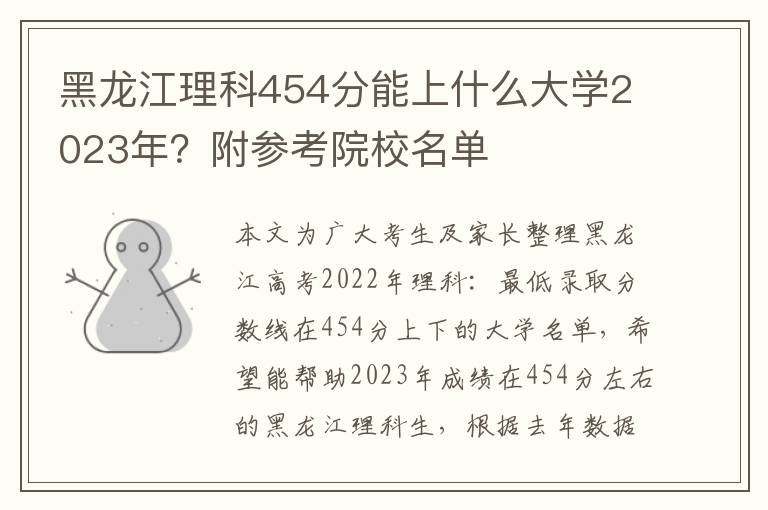 黑龙江理科454分能上什么大学2023年？附参考院校名单

本文为广大考生及家长整理黑龙江高考2022年理科：最低录取分数线在454分上下的大学名单，希望能帮助2023年成绩在454分左右的黑龙江理科生，根据去年数据